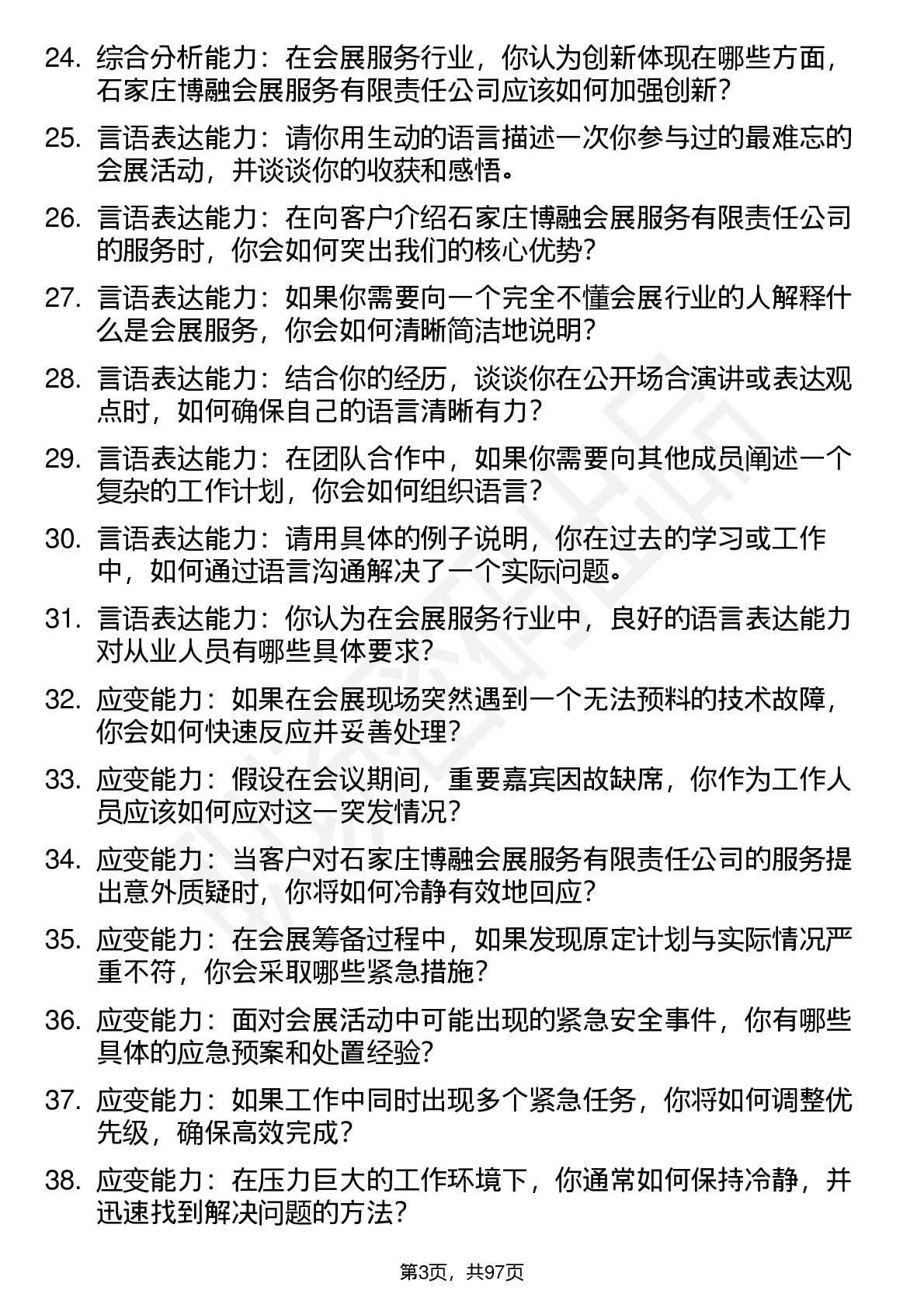 24. 综合分析能力：在会展服务行业，你认为创新体现在哪些方面，石家庄博融会展服务有限责任公司应该如何加强创新？

25. 言语表达能力：请你用生动的语言描述一次你参与过的最难忘的会展活动，并谈谈你的收获和感悟。

26. 言语表达能力：在向客户介绍石家庄博融会展服务有限责任公司的服务时，你会如何突出我们的核心优势？

27. 言语表达能力：如果你需要向一个完全不懂会展行业的人解释什么是会展服务，你会如何清晰简洁地说明？

28. 言语表达能力：结合你的经历，谈谈你在公开场合演讲或表达观点时，如何确保自己的语言清晰有力？

29. 言语表达能力：在团队合作中，如果你需要向其他成员阐述一个复杂的工作计划，你会如何组织语言？

30. 言语表达能力：请用具体的例子说明，你在过去的学习或工作中，如何通过语言沟通解决了一个实际问题。

31. 言语表达能力：你认为在会展服务行业中，良好的语言表达能力对从业人员有哪些具体要求？

32. 应变能力：如果在会展现场突然遇到一个无法预料的技术故障，你会如何快速反应并妥善处理？

33. 应变能力：假设在会议期间，重要嘉宾因故缺席，你作为工作人员应该如何应对这一突发情况？

34. 应变能力：当客户对石家庄博融会展服务有限责任公司的服务提出意外质疑时，你将如何冷静有效地回应？

35. 应变能力：在会展筹备过程中，如果发现原定计划与实际情况严重不符，你会采取哪些紧急措施？

36. 应变能力：面对会展活动中可能出现的紧急安全事件，你有哪些具体的应急预案和处置经验？

37. 应变能力：如果工作中同时出现多个紧急任务，你将如何调整优先级，确保高效完成？

38. 应变能力：在压力巨大的工作环境下，你通常如何保持冷静，并迅速找到解决问题的方法？

第3页，共97页